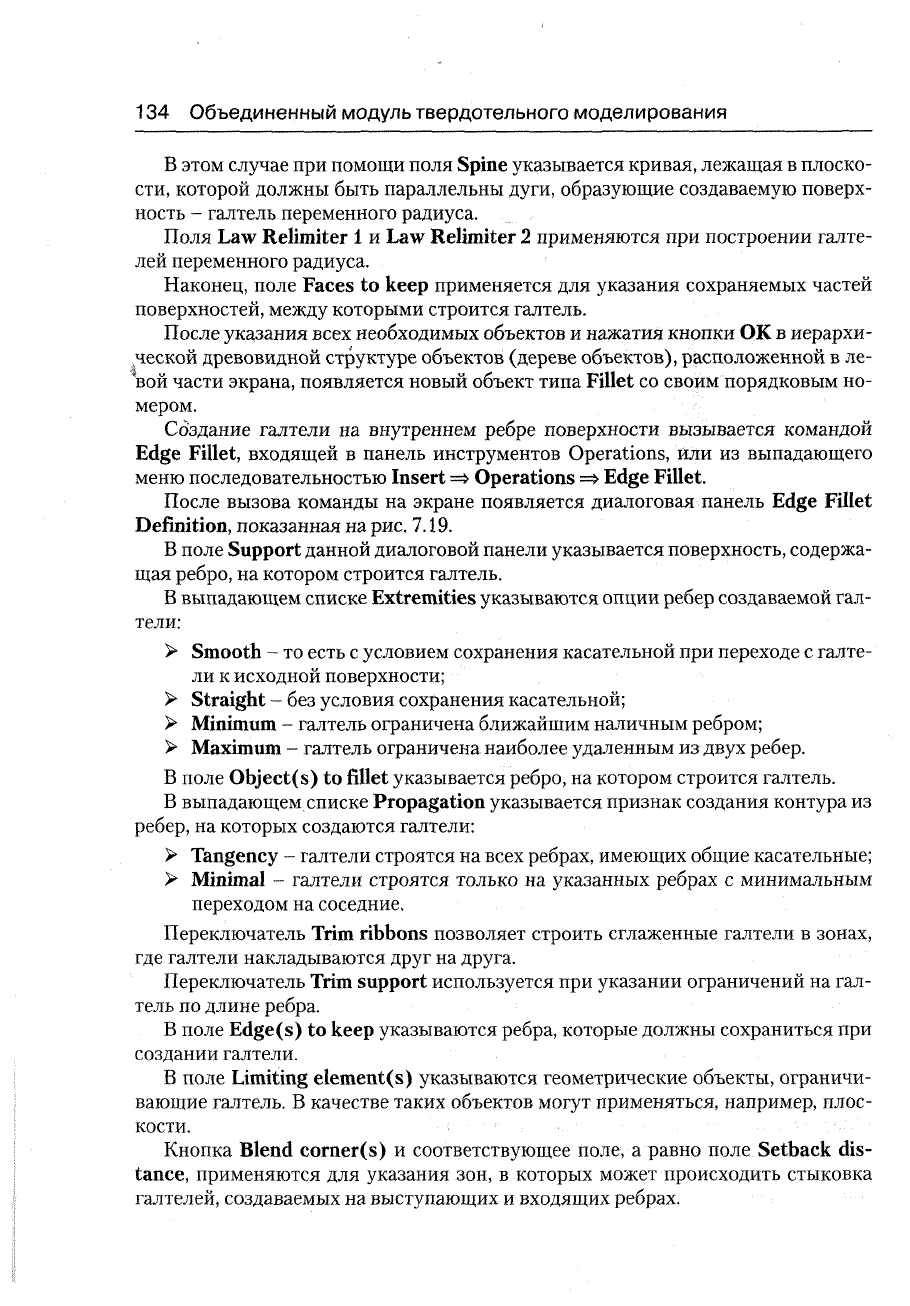 134 Объединенный модуль твердотельного моделирования

В этом случае при помощи поля Spine указывается кривая, лежащая в плоскости, которой должны быть параллельны дуги, образующие создаваемую поверхность – галтель переменного радиуса.

Поля Law Relimiter 1 и Law Relimiter 2 применяются при построении галтелей переменного радиуса.

Наконец, поле Faces to keep применяется для указания сохраняемых частей поверхностей, между которыми строится галтель.

После указания всех необходимых объектов и нажатия кнопки OK в иерархической древовидной структуре объектов (дереве объектов), расположенной в левой части экрана, появляется новый объект типа Fillet со своим порядковым номером.

Создание галтели на внутреннем ребре поверхности вызывается командой Edge Fillet, входящей в панель инструментов Operations, или из выпадающего меню последовательностью Insert ⇒ Operations ⇒ Edge Fillet.

После вызова команды на экране появляется диалоговая панель Edge Fillet Definition, показанная на рис. 7.19.

В поле Support данной диалоговой панели указывается поверхность, содержащая ребро, на котором строится галтель.

В выпадающем списке Extremities указываются опции ребер создаваемой галтели:

➢ Smooth – то есть с условием сохранения касательной при переходе с галтели к исходной поверхности;
➢ Straight – без условия сохранения касательной;
➢ Minimum – галтель ограничена ближайшим наличным ребром;
➢ Maximum – галтель ограничена наиболее удаленным из двух ребер.

В поле Object(s) to fillet указывается ребро, на котором строится галтель.

В выпадающем списке Propagation указывается признак создания контура из ребер, на которых создаются галтели:

➢ Tangency – галтели строятся на всех ребрах, имеющих общие касательные;
➢ Minimal – галтели строятся только на указанных ребрах с минимальным переходом на соседние.

Переключатель Trim ribbons позволяет строить сглаженные галтели в зонах, где галтели накладываются друг на друга.

Переключатель Trim support используется при указании ограничений на галтель по длине ребра.

В поле Edge(s) to keep указываются ребра, которые должны сохраниться при создании галтели.

В поле Limiting element(s) указываются геометрические объекты, ограничивающие галтель. В качестве таких объектов могут применяться, например, плоскости.

Кнопка Blend corner(s) и соответствующее поле, а равно поле Setback distance, применяются для указания зон, в которых может происходить стыковка галтелей, создаваемых на выступающих и входящих ребрах.